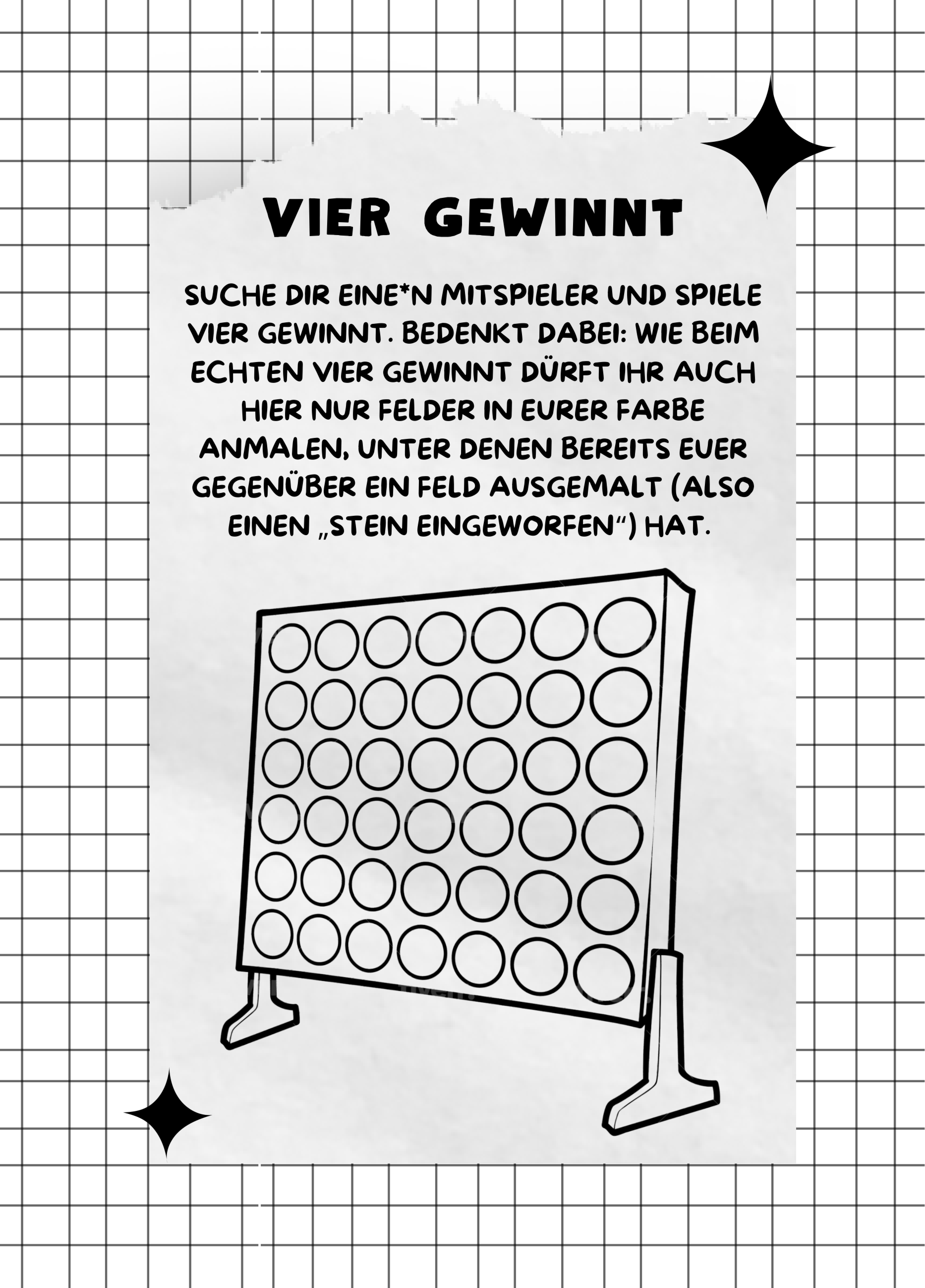 VIER GEWINNT

SUCHE DIR EINE*N MITSPIELER UND SPIELE VIER GEWINNT. BEDENKT DABEI: WIE BEIM ECHTEN VIER GEWINNT DÜRFT IHR AUCH HIER NUR FELDER IN EURER FARBE ANMALEN, UNTER DENEN BEREITS EUER GEGENÜBER EIN FELD AUSGEMALT (ALSO EINEN „STEIN EINGEWORFEN“) HAT.